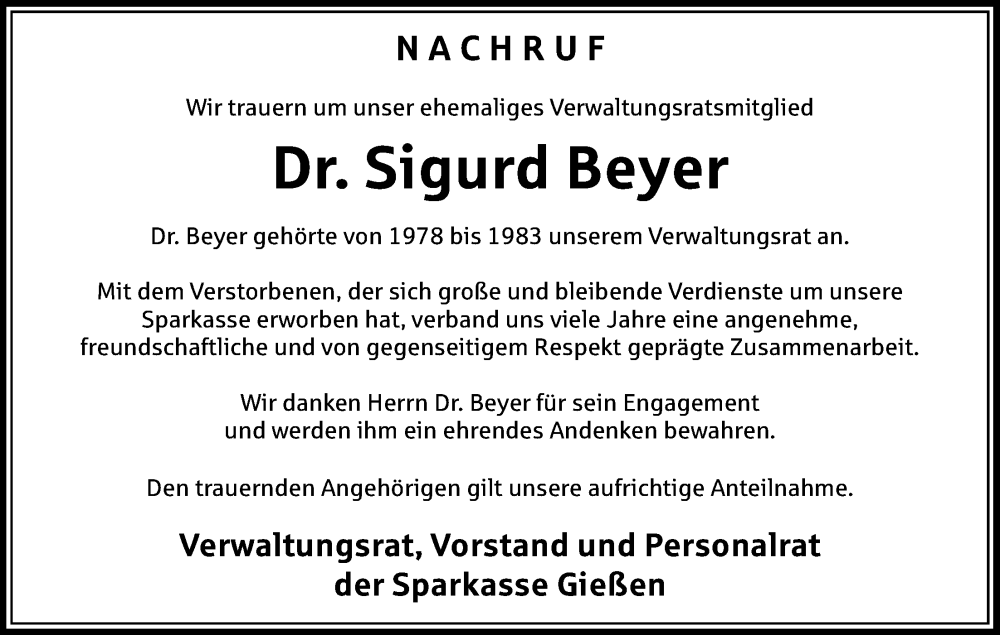 NACHRUF

Wir trauern um unser ehemaliges Verwaltungsratsmitglied

Dr. Sigurd Beyer

Dr. Beyer gehörte von 1978 bis 1983 unserem Verwaltungsrat an.

Mit dem Verstorbenen, der sich große und bleibende Verdienste um unsere Sparkasse erworben hat, verband uns viele Jahre eine angenehme, freundschaftliche und von gegenseitigem Respekt geprägte Zusammenarbeit.

Wir danken Herrn Dr. Beyer für sein Engagement und werden ihm ein ehrendes Andenken bewahren.

Den trauernden Angehörigen gilt unsere aufrichtige Anteilnahme.

Verwaltungsrat, Vorstand und Personalrat der Sparkasse Gießen